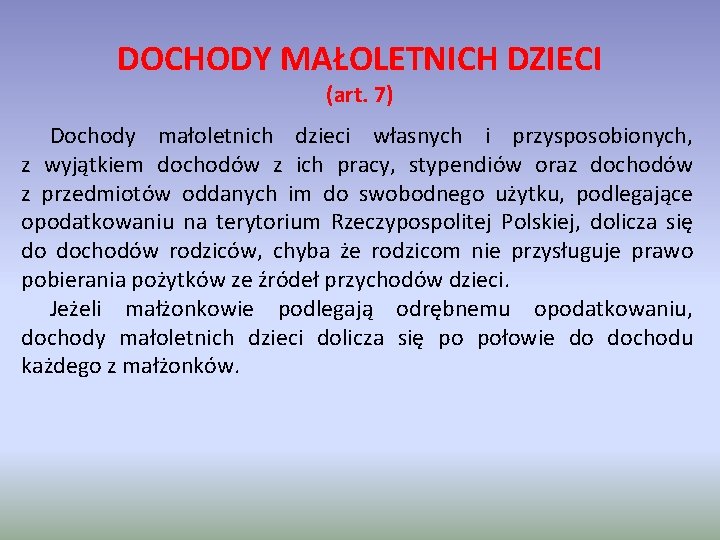 DOCHODY MAŁOLETNICH DZIECI
(art. 7)

Dochody małoletnich dzieci własnych i przysposobionych, z wyjątkiem dochodów z ich pracy, stypendiów oraz dochodów z przedmiotów oddanych im do swobodnego użytku, podlegające opodatkowaniu na terytorium Rzeczypospolitej Polskiej, dolicza się do dochodów rodziców, chyba że rodzicom nie przysługuje prawo pobierania pożytków ze źródeł przychodów dzieci.

Jeżeli małżonkowie podlegają odrębnemu opodatkowaniu, dochody małoletnich dzieci dolicza się po połowie do dochodu każdego z małżonków.